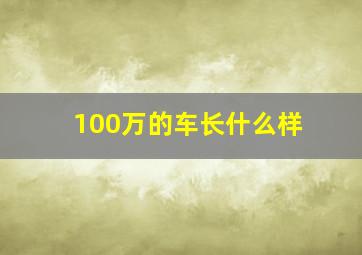 100万的车长什么样